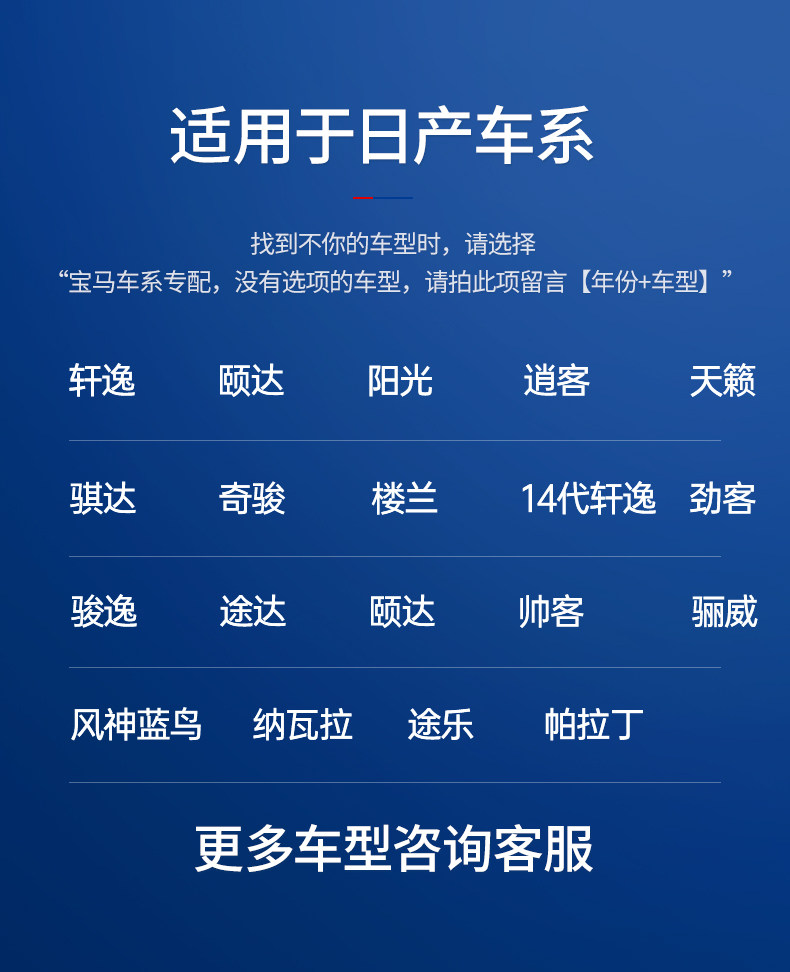 适用于日产车系

找到不你的车型时，请选择
“宝马车系专配，没有选项的车型，请拍此项留言【年份+车型】”

轩逸 颐达 阳光 逍客 天籁

骐达 奇骏 楼兰 14代轩逸 劲客

骏逸 途达 颐达 帅客 骊威

风神蓝鸟 纳瓦拉 途乐 帕拉丁

更多车型咨询客服